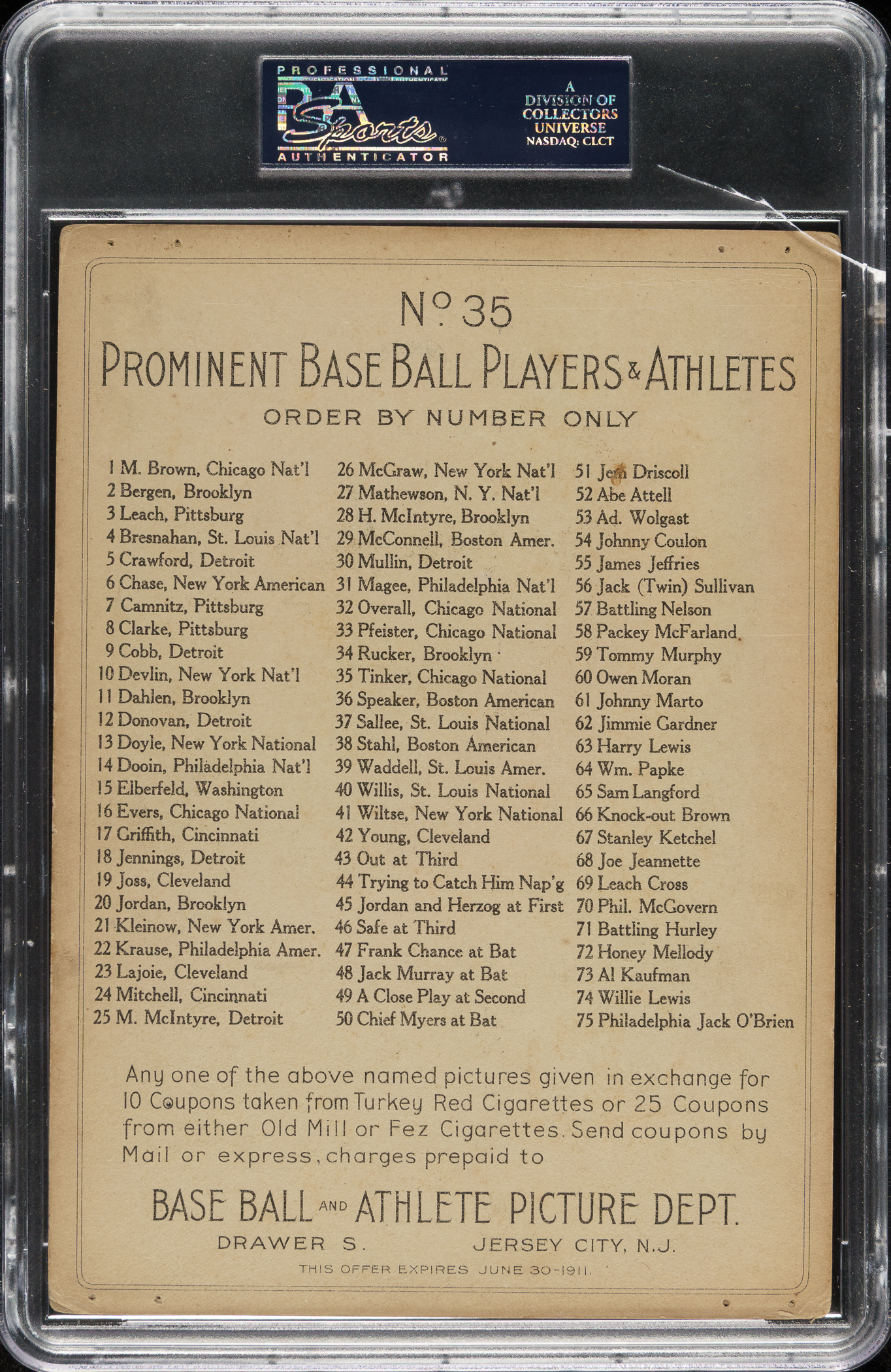 PROFESSIONAL
PSA Sports
AUTHENTICATOR

A DIVISION OF COLLECTORS UNIVERSE NASDAQ: CLCT

No. 35
PROMINENT BASE BALL PLAYERS & ATHLETES
ORDER BY NUMBER ONLY

1 M. Brown, Chicago Nat'l
2 Bergen, Brooklyn
3 Leach, Pittsburg
4 Bresnahan, St. Louis Nat'l
5 Crawford, Detroit
6 Chase, New York American
7 Camnitz, Pittsburg
8 Clarke, Pittsburg
9 Cobb, Detroit
10 Devlin, New York Nat'l
11 Dahlen, Brooklyn
12 Donovan, Detroit
13 Doyle, New York National
14 Dooin, Philadelphia Nat'l
15 Elberfeld, Washington
16 Evers, Chicago National
17 Griffith, Cincinnati
18 Jennings, Detroit
19 Joss, Cleveland
20 Jordan, Brooklyn
21 Kleinow, New York Amer.
22 Krause, Philadelphia Amer.
23 Lajoie, Cleveland
24 Mitchell, Cincinnati
25 M. McIntyre, Detroit

26 McGraw, New York Nat'l
27 Mathewson, N. Y. Nat'l
28 H. McIntyre, Brooklyn
29 McConnell, Boston Amer.
30 Mullin, Detroit
31 Magee, Philadelphia Nat'l
32 Overall, Chicago National
33 Pfeister, Chicago National
34 Rucker, Brooklyn
35 Tinker, Chicago National
36 Speaker, Boston American
37 Sallee, St. Louis National
38 Stahl, Boston American
39 Waddell, St. Louis Amer.
40 Willis, St. Louis National
41 Wiltse, New York National
42 Young, Cleveland
43 Out at Third
44 Trying to Catch Him Nap'g
45 Jordan and Herzog at First
46 Safe at Third
47 Frank Chance at Bat
48 Jack Murray at Bat
49 A Close Play at Second
50 Chief Myers at Bat

51 Jem Driscoll
52 Abe Attell
53 Ad. Wolgast
54 Johnny Coulon
55 James Jeffries
56 Jack (Twin) Sullivan
57 Battling Nelson
58 Packey McFarland
59 Tommy Murphy
60 Owen Moran
61 Johnny Marto
62 Jimmie Gardner
63 Harry Lewis
64 Wm. Papke
65 Sam Langford
66 Knock-out Brown
67 Stanley Ketchel
68 Joe Jeannette
69 Leach Cross
70 Phil. McGovern
71 Battling Hurley
72 Honey Mellody
73 Al Kaufman
74 Willie Lewis
75 Philadelphia Jack O'Brien

Any one of the above named pictures given in exchange for 10 Coupons taken from Turkey Red Cigarettes or 25 Coupons from either Old Mill or Fez Cigarettes. Send coupons by Mail or express, charges prepaid to

BASE BALL AND ATHLETE PICTURE DEPT.
DRAWER S. JERSEY CITY, N.J.
THIS OFFER EXPIRES JUNE 30-1911.